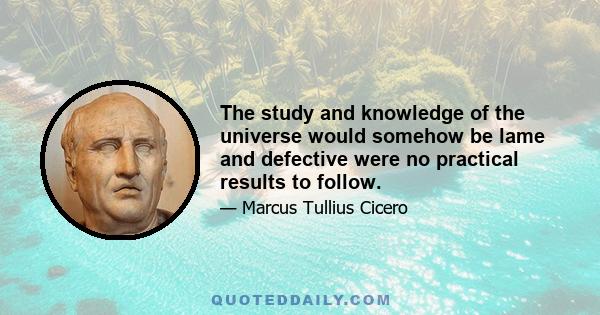 The study and knowledge of the universe would somehow be lame and defective were no practical results to follow.

— Marcus Tullius Cicero

QUOTEDDAILY.COM